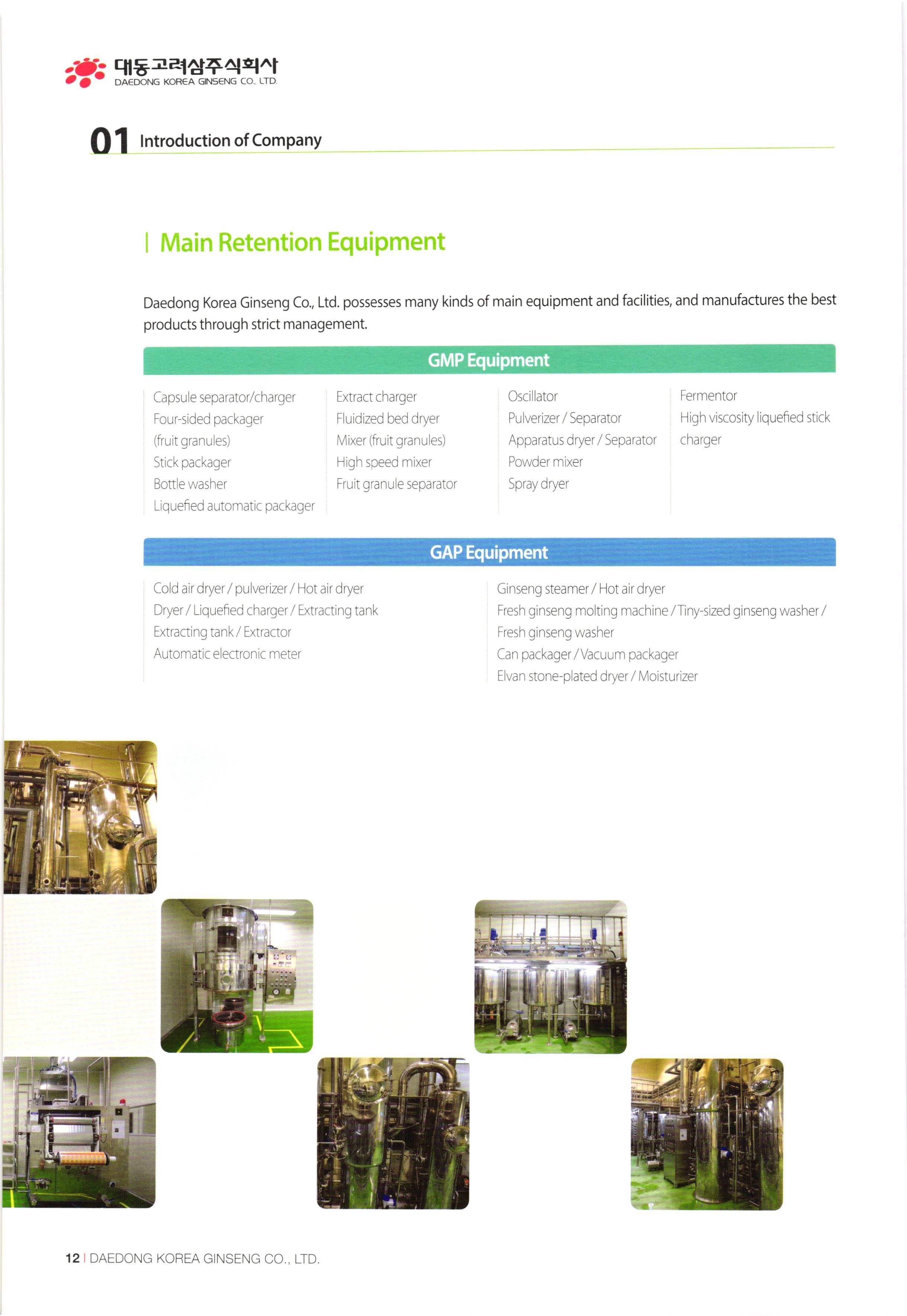 대동고려삼주식회사
DAEDONG KOREA GINSENG CO., LTD.

01 Introduction of Company

| Main Retention Equipment

Daedong Korea Ginseng Co., Ltd. possesses many kinds of main equipment and facilities, and manufactures the best products through strict management.

GMP Equipment

Capsule separator/charger
Four-sided packager (fruit granules)
Stick packager
Bottle washer
Liquefied automatic packager

Extract charger
Fluidized bed dryer
Mixer (fruit granules)
High speed mixer
Fruit granule separator

Oscillator
Pulverizer / Separator
Apparatus dryer / Separator
Powder mixer
Spray dryer

Fermentor
High viscosity liquefied stick charger

GAP Equipment

Cold air dryer / pulverizer / Hot air dryer
Dryer / Liquefied charger / Extracting tank
Extracting tank / Extractor
Automatic electronic meter

Ginseng steamer / Hot air dryer
Fresh ginseng molting machine / Tiny-sized ginseng washer / Fresh ginseng washer
Can packager / Vacuum packager
Elvan stone-plated dryer / Moisturizer

12 | DAEDONG KOREA GINSENG CO., LTD.